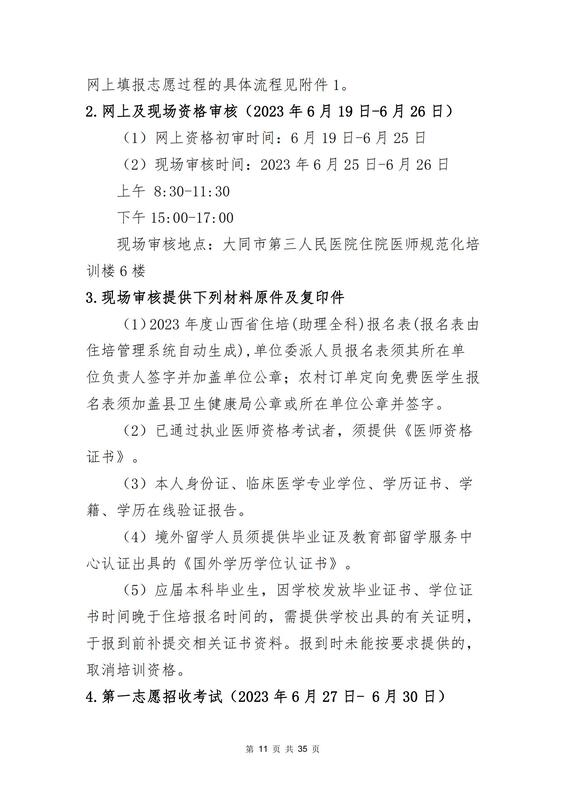 网上填报志愿过程的具体流程见附件 1。

2.网上及现场资格审核（2023 年 6 月 19 日-6 月 26 日）

（1）网上资格初审时间：6 月 19 日-6 月 25 日

（2）现场审核时间：2023 年 6 月 25 日-6 月 26 日

上午 8:30-11:30

下午 15:00-17:00

现场审核地点：大同市第三人民医院住院医师规范化培训楼 6 楼

3.现场审核提供下列材料原件及复印件

（1）2023 年度山西省住培（助理全科）报名表（报名表由住培管理系统自动生成），单位委派人员报名表须其所在单位负责人签字并加盖单位公章；农村订单定向免费医学生报名表须加盖县卫生健康局公章或所在单位公章并签字。

（2）已通过执业医师资格考试者，须提供《医师资格证书》。

（3）本人身份证、临床医学专业学位、学历证书、学籍、学历在线验证报告。

（4）境外留学人员须提供毕业证及教育部留学服务中心认证出具的《国外学历学位认证书》。

（5）应届本科毕业生，因学校发放毕业证书、学位证书时间晚于住培报名时间的，需提供学校出具的有关证明，于报到前补提交相关证书资料。报到时未能按要求提供的，取消培训资格。

4.第一志愿招收考试（2023 年 6 月 27 日- 6 月 30 日）

第 11 页 共 35 页